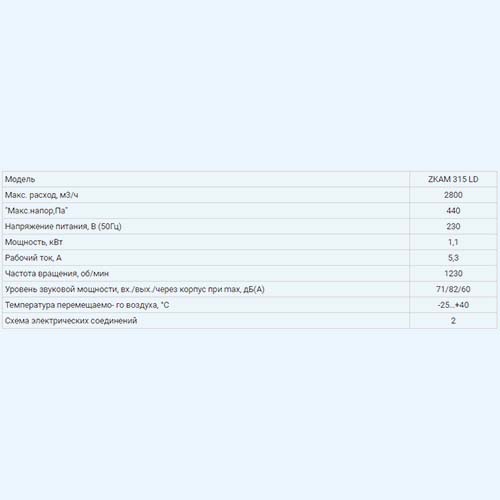 | Модель | ZKAM 315 LD |
|---|---|
| Макс. расход, м3/ч | 2800 |
| "Макс.напор,Па" | 440 |
| Напряжение питания, В (50Гц) | 230 |
| Мощность, кВт | 1,1 |
| Рабочий ток, А | 5,3 |
| Частота вращения, об/мин | 1230 |
| Уровень звуковой мощности, вх./вых./через корпус при max, дБ(А) | 71/82/60 |
| Температура перемещаемо- го воздуха, °С | -25...+40 |
| Схема электрических соединений | 2 |